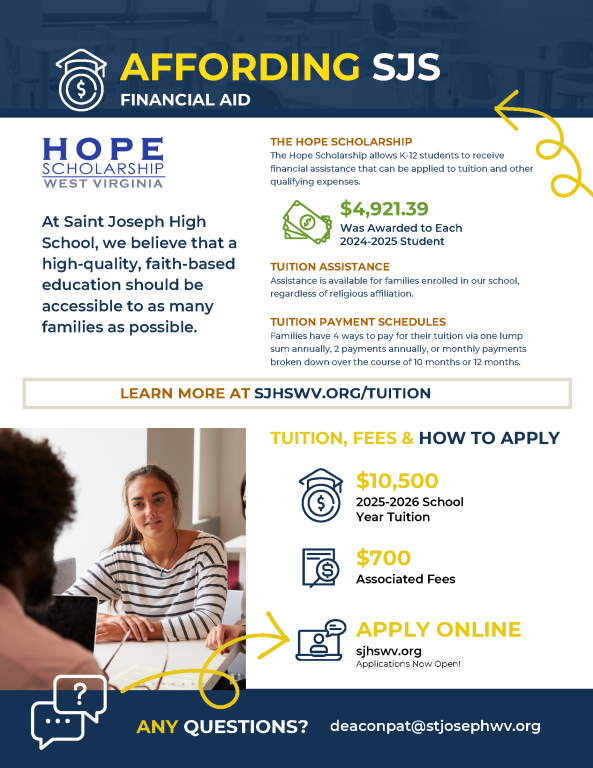 AFFORDING SJS
FINANCIAL AID

HOPE
SCHOLARSHIP
WEST VIRGINIA

At Saint Joseph High School, we believe that a high-quality, faith-based education should be accessible to as many families as possible.

THE HOPE SCHOLARSHIP
The Hope Scholarship allows K-12 students to receive financial assistance that can be applied to tuition and other qualifying expenses.

$4,921.39
Was Awarded to Each 2024-2025 Student

TUITION ASSISTANCE
Assistance is available for families enrolled in our school, regardless of religious affiliation.

TUITION PAYMENT SCHEDULES
Families have 4 ways to pay for their tuition via one lump sum annually, 2 payments annually, or monthly payments broken down over the course of 10 months or 12 months.

LEARN MORE AT SJHSWV.ORG/TUITION

TUITION, FEES & HOW TO APPLY

$10,500
2025-2026 School Year Tuition

$700
Associated Fees

APPLY ONLINE
sjhswv.org
Applications Now Open!

ANY QUESTIONS? deaconpat@stjosephwv.org